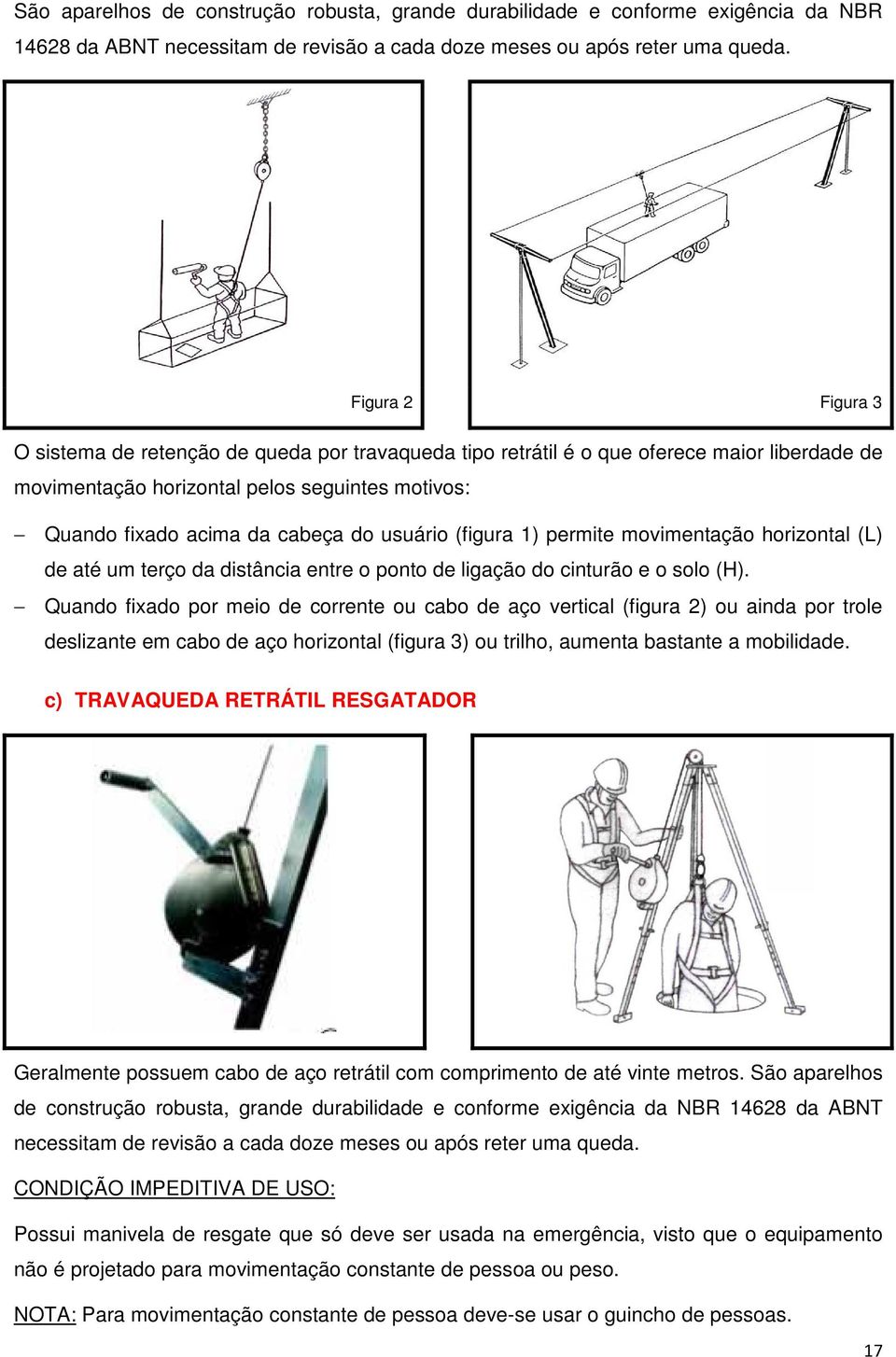 São aparelhos de construção robusta, grande durabilidade e conforme exigência da NBR 14628 da ABNT necessitam de revisão a cada doze meses ou após reter uma queda.

Figura 2

Figura 3

O sistema de retenção de queda por travaqueda tipo retrátil é o que oferece maior liberdade de movimentação horizontal pelos seguintes motivos:

– Quando fixado acima da cabeça do usuário (figura 1) permite movimentação horizontal (L) de até um terço da distância entre o ponto de ligação do cinturão e o solo (H).

– Quando fixado por meio de corrente ou cabo de aço vertical (figura 2) ou ainda por trole deslizante em cabo de aço horizontal (figura 3) ou trilho, aumenta bastante a mobilidade.

c) TRAVAQUEDA RETRÁTIL RESGATADOR

Geralmente possuem cabo de aço retrátil com comprimento de até vinte metros. São aparelhos de construção robusta, grande durabilidade e conforme exigência da NBR 14628 da ABNT necessitam de revisão a cada doze meses ou após reter uma queda.

CONDIÇÃO IMPEDITIVA DE USO:

Possui manivela de resgate que só deve ser usada na emergência, visto que o equipamento não é projetado para movimentação constante de pessoa ou peso.

NOTA: Para movimentação constante de pessoa deve-se usar o guincho de pessoas.

17